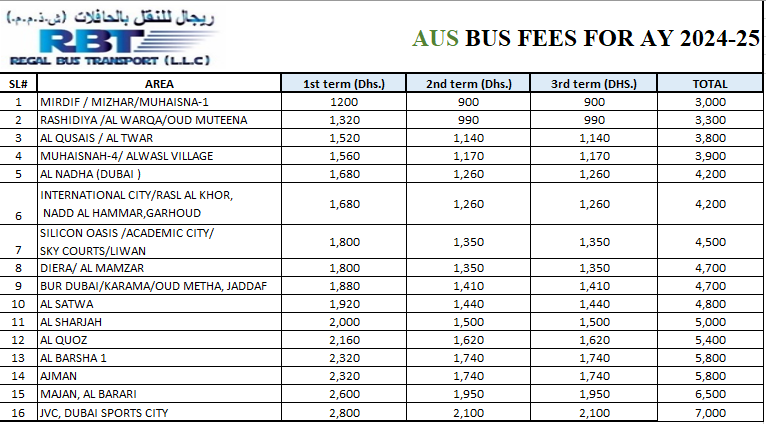 ريجال للنقل بالحافلات (ش.ذ.م.م)
RBT
REGAL BUS TRANSPORT (L.L.C)

AUS BUS FEES FOR AY 2024-25

| SL# | AREA | 1st term (Dhs.) | 2nd term (Dhs.) | 3rd term (DHS.) | TOTAL |
|---|---|---|---|---|---|
| 1 | MIRDIF / MIZHAR/MUHAISNA-1 | 1200 | 900 | 900 | 3,000 |
| 2 | RASHIDIYA /AL WARQA/OUD MUTEENA | 1,320 | 990 | 990 | 3,300 |
| 3 | AL QUSAIS / AL TWAR | 1,520 | 1,140 | 1,140 | 3,800 |
| 4 | MUHAISNAH-4/ ALWASL VILLAGE | 1,560 | 1,170 | 1,170 | 3,900 |
| 5 | AL NADHA (DUBAI ) | 1,680 | 1,260 | 1,260 | 4,200 |
| 6 | INTERNATIONAL CITY/RASL AL KHOR, NADD AL HAMMAR,GARHOUD | 1,680 | 1,260 | 1,260 | 4,200 |
| 7 | SILICON OASIS /ACADEMIC CITY/ SKY COURTS/LIWAN | 1,800 | 1,350 | 1,350 | 4,500 |
| 8 | DIERA/ AL MAMZAR | 1,800 | 1,350 | 1,350 | 4,700 |
| 9 | BUR DUBAI/KARAMA/OUD METHA, JADDAF | 1,880 | 1,410 | 1,410 | 4,700 |
| 10 | AL SATWA | 1,920 | 1,440 | 1,440 | 4,800 |
| 11 | AL SHARJAH | 2,000 | 1,500 | 1,500 | 5,000 |
| 12 | AL QUOZ | 2,160 | 1,620 | 1,620 | 5,400 |
| 13 | AL BARSHA 1 | 2,320 | 1,740 | 1,740 | 5,800 |
| 14 | AJMAN | 2,320 | 1,740 | 1,740 | 5,800 |
| 15 | MAJAN, AL BARARI | 2,600 | 1,950 | 1,950 | 6,500 |
| 16 | JVC, DUBAI SPORTS CITY | 2,800 | 2,100 | 2,100 | 7,000 |